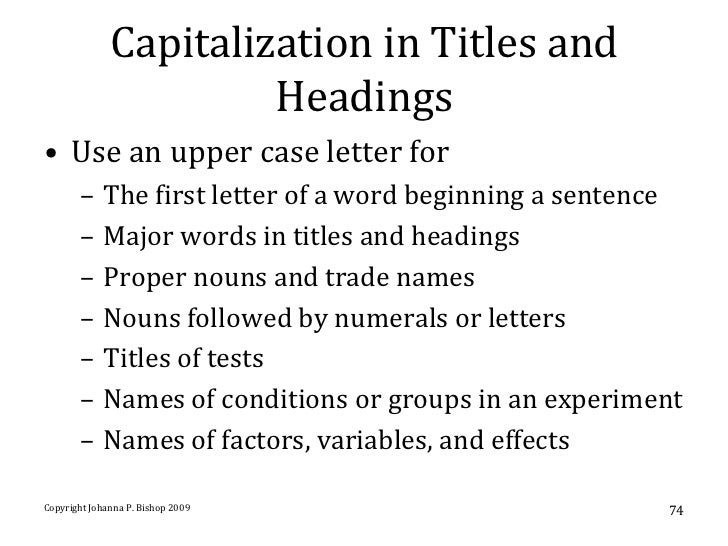 Capitalization in Titles and Headings

• Use an upper case letter for
– The first letter of a word beginning a sentence
– Major words in titles and headings
– Proper nouns and trade names
– Nouns followed by numerals or letters
– Titles of tests
– Names of conditions or groups in an experiment
– Names of factors, variables, and effects

Copyright Johanna P. Bishop 2009

74